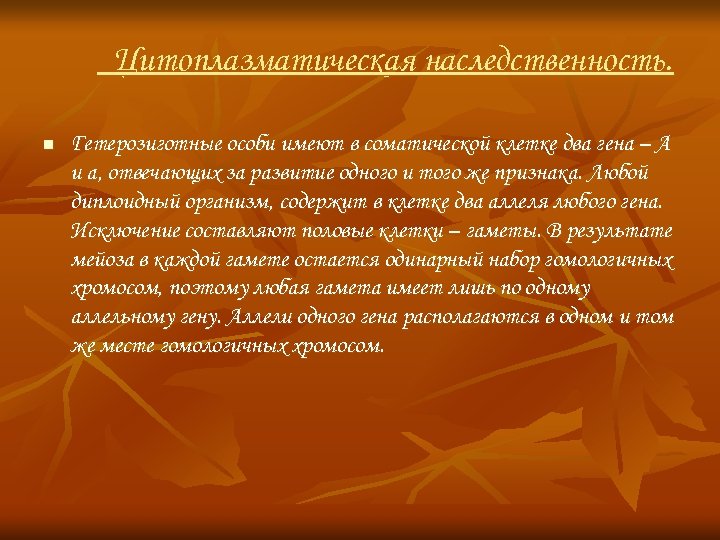 Цитоплазматическая наследственность.

Гетерозиготные особи имеют в соматической клетке два гена – А и а, отвечающих за развитие одного и того же признака. Любой диплоидный организм, содержит в клетке два аллеля любого гена. Исключение составляют половые клетки – гаметы. В результате мейоза в каждой гамете остается одинарный набор гомологичных хромосом, поэтому любая гамета имеет лишь по одному аллельному гену. Аллели одного гена располагаются в одном и том же месте гомологичных хромосом.